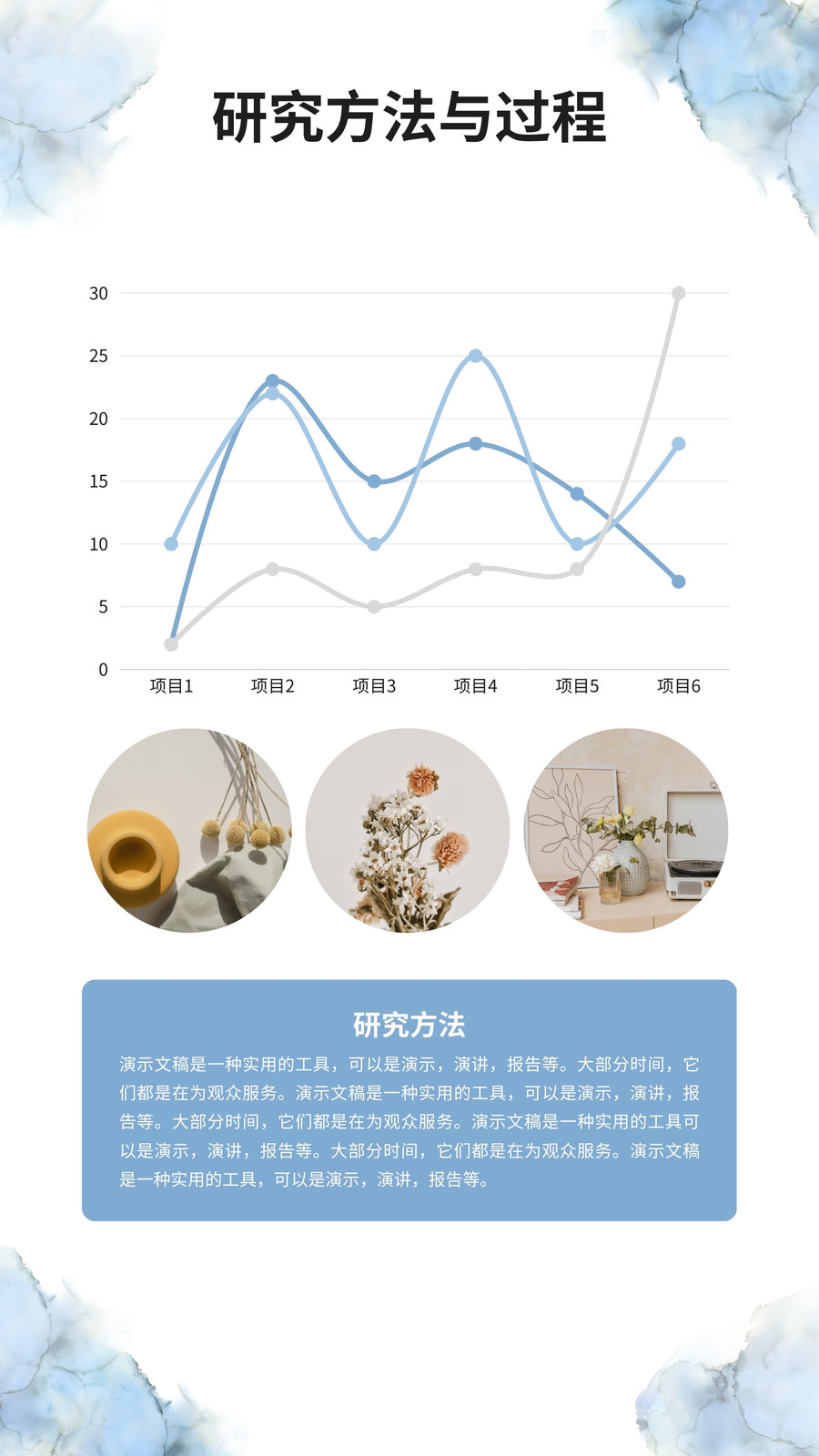 研究方法与过程

30
25
20
15
10
5
0
项目1 项目2 项目3 项目4 项目5 项目6

研究方法

演示文稿是一种实用的工具，可以是演示，演讲，报告等。大部分时间，它们都是在为观众服务。演示文稿是一种实用的工具，可以是演示，演讲，报告等。大部分时间，它们都是在为观众服务。演示文稿是一种实用的工具可以是演示，演讲，报告等。大部分时间，它们都是在为观众服务。演示文稿是一种实用的工具，可以是演示，演讲，报告等。